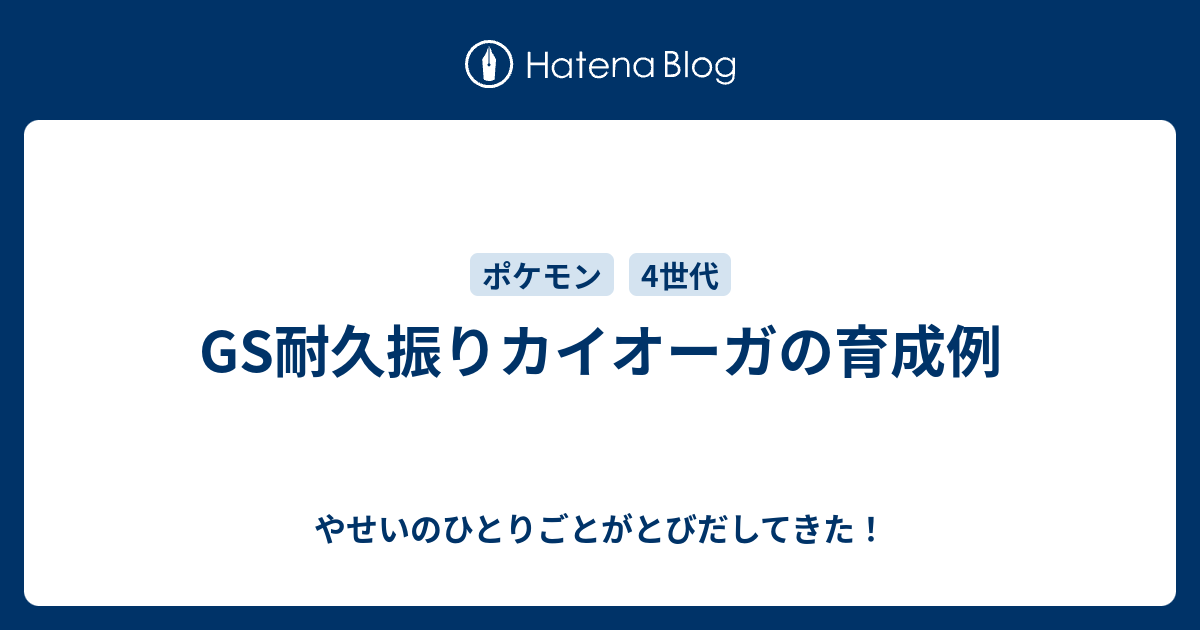 Hatena Blog

ポケモン 4世代

GS耐久振りカイオーガの育成例

やせいのひとりごとがとびだしてきた！